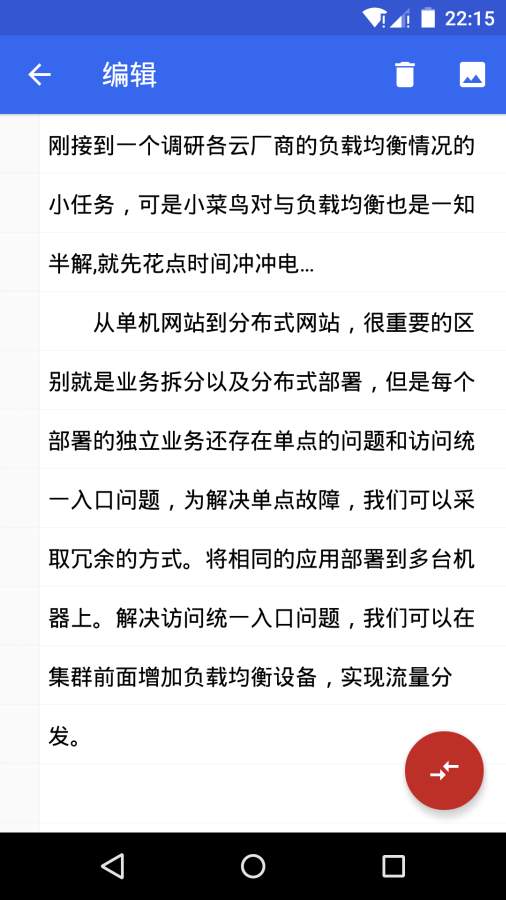 22:15

编辑

刚接到一个调研各云厂商的负载均衡情况的小任务，可是小菜鸟对与负载均衡也是一知半解,就先花点时间冲冲电...

从单机网站到分布式网站，很重要的区别就是业务拆分以及分布式部署，但是每个部署的独立业务还存在单点的问题和访问统一入口问题，为解决单点故障，我们可以采取冗余的方式。将相同的应用部署到多台机器上。解决访问统一入口问题，我们可以在集群前面增加负载均衡设备，实现流量分发。